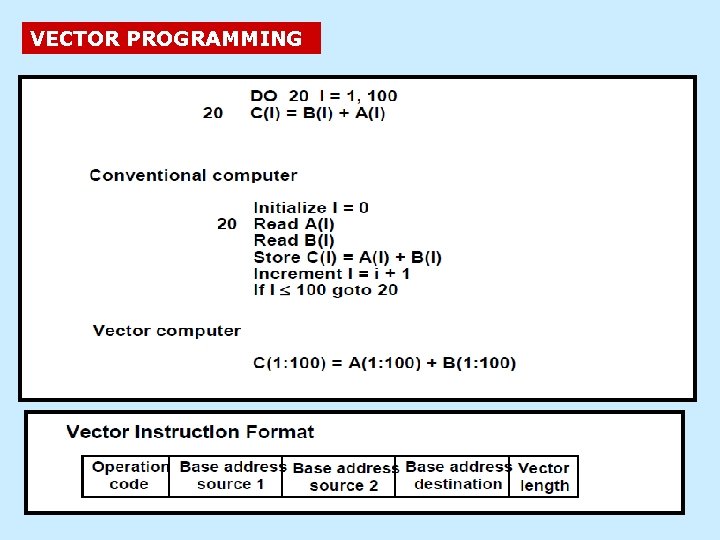 VECTOR PROGRAMMING

DO 20 I = 1, 100
20 C(I) = B(I) + A(I)

Conventional computer

Initialize I = 0
20 Read A(I)
Read B(I)
Store C(I) = A(I) + B(I)
Increment I = i + 1
If I ≤ 100 goto 20

Vector computer

C(1:100) = A(1:100) + B(1:100)

Vector Instruction Format

| Operation code | Base address source 1 | Base address source 2 | Base address destination | Vector length |
|---|---|---|---|---|